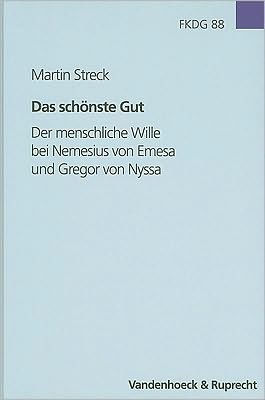 FKDG 88

Martin Streck

Das schönste Gut

Der menschliche Wille bei Nemesius von Emesa und Gregor von Nyssa

Vandenhoeck & Ruprecht